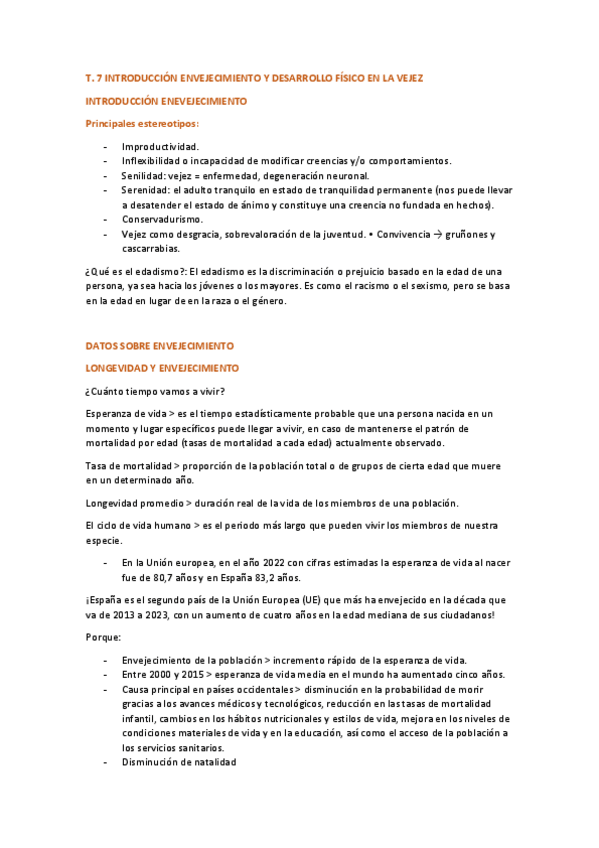 T. 7 INTRODUCCIÓN ENVEJECIMIENTO Y DESARROLLO FÍSICO EN LA VEJEZ

INTRODUCCIÓN ENEVEJECIMIENTO

Principales estereotipos:

- Improductividad.
- Inflexibilidad o incapacidad de modificar creencias y/o comportamientos.
- Senilidad: vejez = enfermedad, degeneración neuronal.
- Serenidad: el adulto tranquilo en estado de tranquilidad permanente (nos puede llevar a desatender el estado de ánimo y constituye una creencia no fundada en hechos).
- Conservadurismo.
- Vejez como desgracia, sobrevaloración de la juventud. • Convivencia → gruñones y cascarrabias.

¿Qué es el edadismo?: El edadismo es la discriminación o prejuicio basado en la edad de una persona, ya sea hacia los jóvenes o los mayores. Es como el racismo o el sexismo, pero se basa en la edad en lugar de en la raza o el género.

DATOS SOBRE ENVEJECIMIENTO

LONGEVIDAD Y ENVEJECIMIENTO

¿Cuánto tiempo vamos a vivir?

Esperanza de vida > es el tiempo estadísticamente probable que una persona nacida en un momento y lugar específicos puede llegar a vivir, en caso de mantenerse el patrón de mortalidad por edad (tasas de mortalidad a cada edad) actualmente observado.

Tasa de mortalidad > proporción de la población total o de grupos de cierta edad que muere en un determinado año.

Longevidad promedio > duración real de la vida de los miembros de una población.

El ciclo de vida humano > es el periodo más largo que pueden vivir los miembros de nuestra especie.

- En la Unión europea, en el año 2022 con cifras estimadas la esperanza de vida al nacer fue de 80,7 años y en España 83,2 años.

¡España es el segundo país de la Unión Europea (UE) que más ha envejecido en la década que va de 2013 a 2023, con un aumento de cuatro años en la edad mediana de sus ciudadanos!

Porque:

- Envejecimiento de la población > incremento rápido de la esperanza de vida.
- Entre 2000 y 2015 > esperanza de vida media en el mundo ha aumentado cinco años.
- Causa principal en países occidentales > disminución en la probabilidad de morir gracias a los avances médicos y tecnológicos, reducción en las tasas de mortalidad infantil, cambios en los hábitos nutricionales y estilos de vida, mejora en los niveles de condiciones materiales de vida y en la educación, así como el acceso de la población a los servicios sanitarios.
- Disminución de natalidad